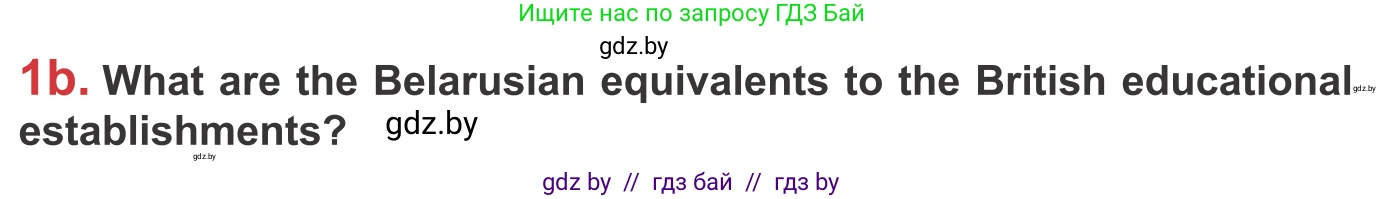 Ищите нас по запросу ГДЗ Бай

gdz.by

1b. What are the Belarusian equivalents to the British educational gdz.by establishments? gdz.by

gdz.by

gdz by // гдз бай // гдз by